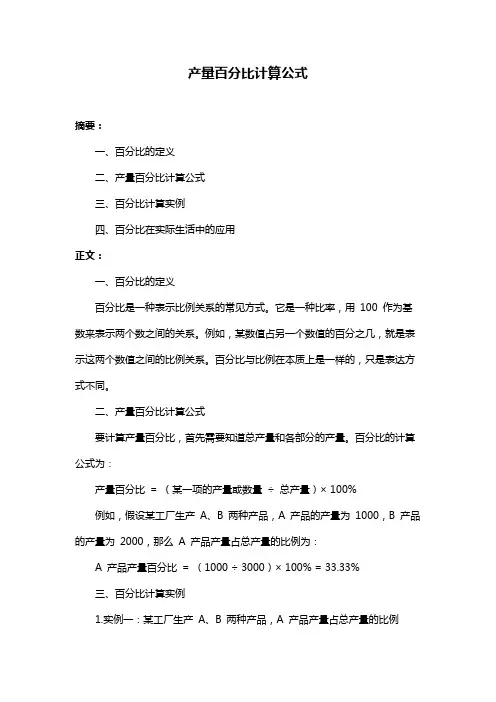 产量百分比计算公式

摘要：

一、百分比的定义

二、产量百分比计算公式

三、百分比计算实例

四、百分比在实际生活中的应用

正文：

一、百分比的定义

百分比是一种表示比例关系的常见方式。它是一种比率，用 100 作为基数来表示两个数之间的关系。例如，某数值占另一个数值的百分之几，就是表示这两个数值之间的比例关系。百分比与比例在本质上是一样的，只是表达方式不同。

二、产量百分比计算公式

要计算产量百分比，首先需要知道总产量和各部分的产量。百分比的计算公式为：

产量百分比 = （某一项的产量或数量 ÷ 总产量）× 100%

例如，假设某工厂生产 A、B 两种产品，A 产品的产量为 1000，B 产品的产量为 2000，那么 A 产品产量占总产量的比例为：

A 产品产量百分比 = （1000 ÷ 3000）× 100% = 33.33%

三、百分比计算实例

1.实例一：某工厂生产 A、B 两种产品，A 产品产量占总产量的比例